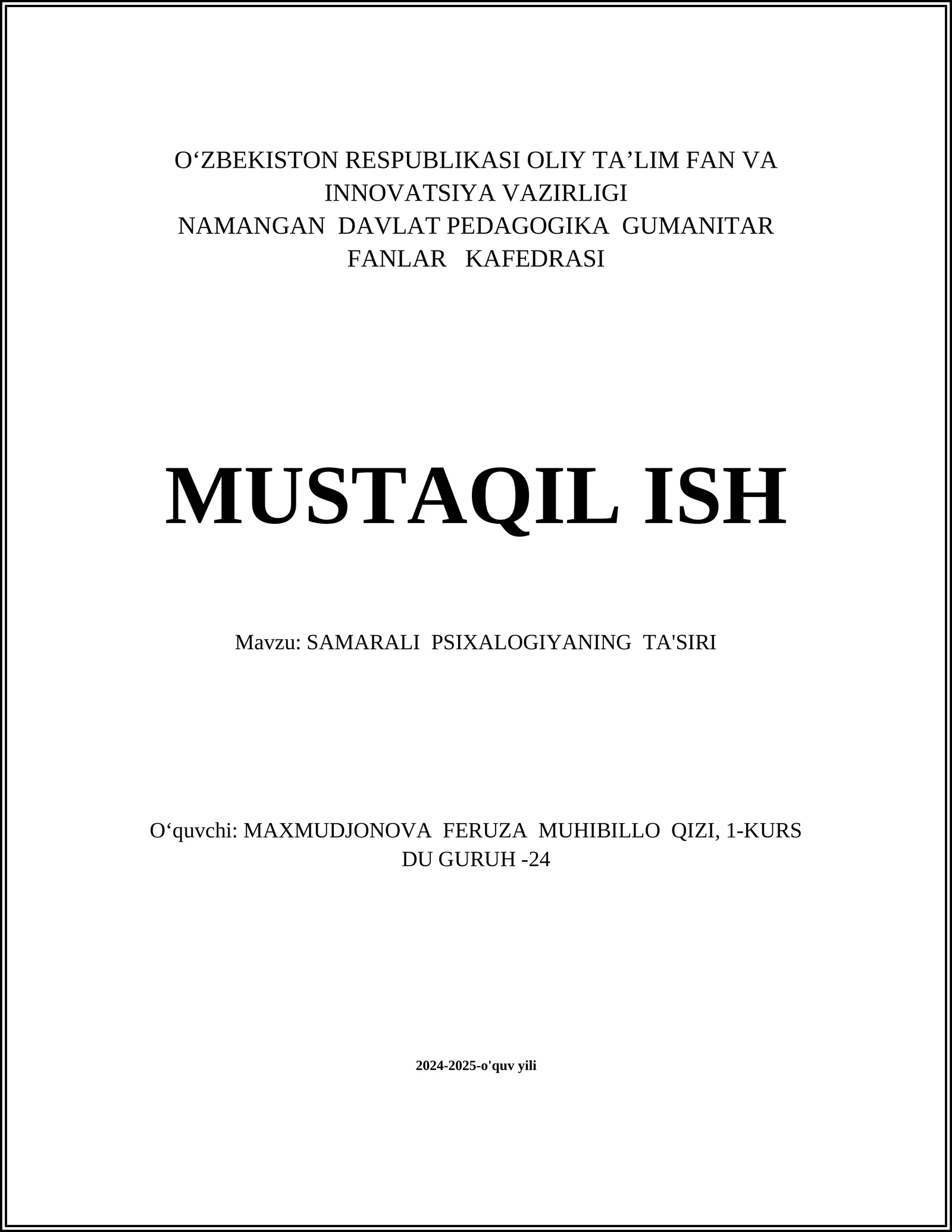 O‘ZBEKISTON RESPUBLIKASI OLIY TA’LIM FAN VA INNOVATSIYA VAZIRLIGI
NAMANGAN DAVLAT PEDAGOGIKA GUMANITAR FANLAR KAFEDRASI

MUSTAQIL ISH

Mavzu: SAMARALI PSIXALOGIYANING TA'SIRI

O‘quvchi: MAXMUDJONOVA FERUZA MUHIBILLO QIZI, 1-KURS DU GURUH -24

2024-2025-o'quv yili